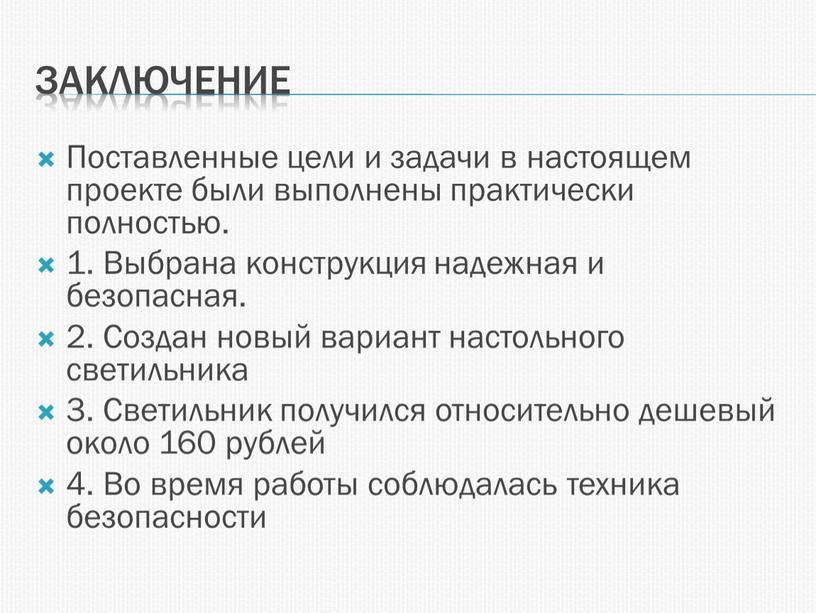 ЗАКЛЮЧЕНИЕ

Поставленные цели и задачи в настоящем проекте были выполнены практически полностью.

1. Выбрана конструкция надежная и безопасная.

2. Создан новый вариант настольного светильника

3. Светильник получился относительно дешевый около 160 рублей

4. Во время работы соблюдалась техника безопасности